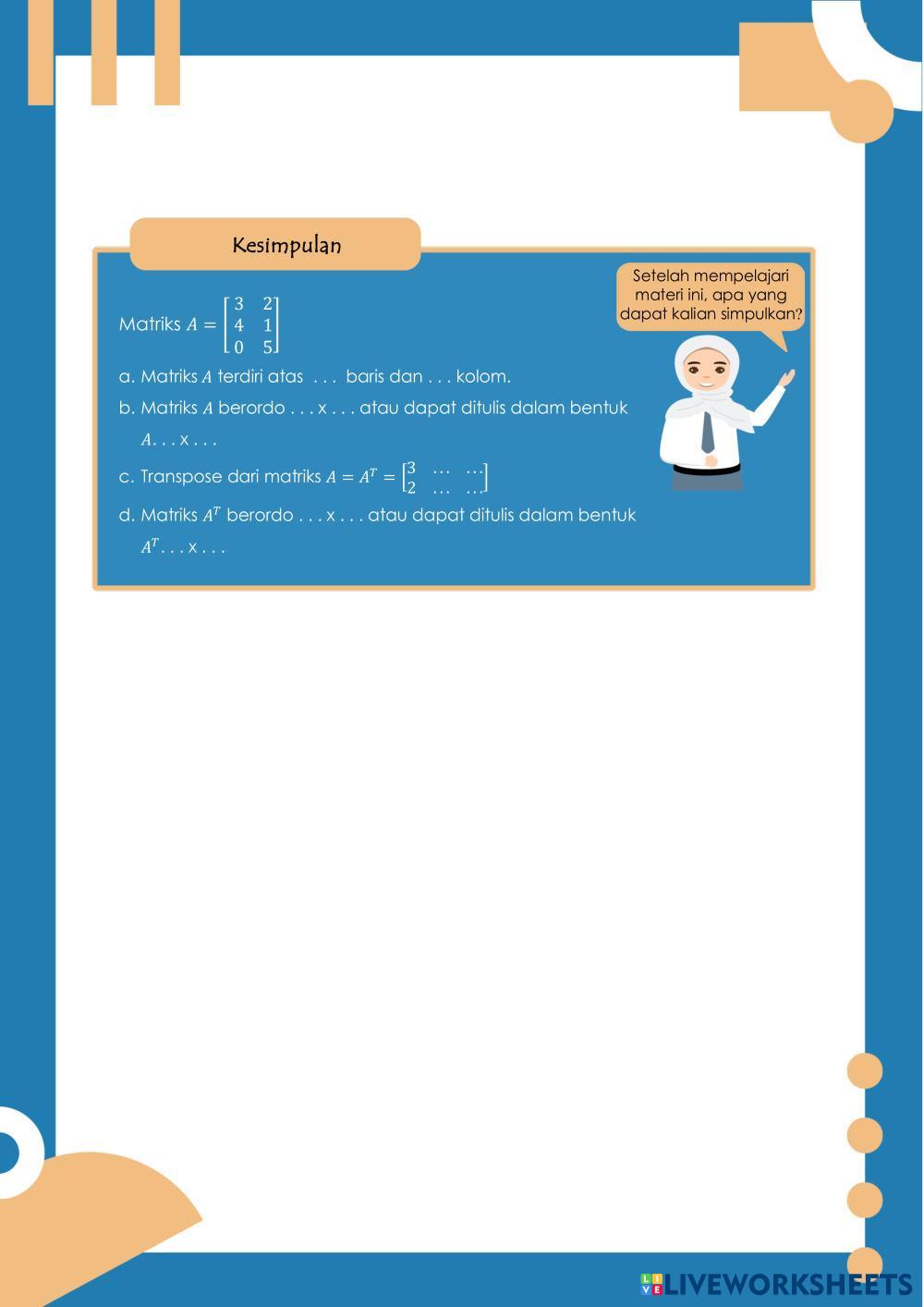 Kesimpulan

Setelah mempelajari materi ini, apa yang dapat kalian simpulkan?

Matriks $A = \begin{bmatrix} 3 & 2 \\ 4 & 1 \\ 0 & 5 \end{bmatrix}$

a. Matriks $A$ terdiri atas . . . baris dan . . . kolom.

b. Matriks $A$ berordo . . . x . . . atau dapat ditulis dalam bentuk $A$. . . x . . .

c. Transpose dari matriks $A = A^T = \begin{bmatrix} 3 & \cdots & \cdots \\ 2 & \cdots & \cdots \end{bmatrix}$

d. Matriks $A^T$ berordo . . . x . . . atau dapat ditulis dalam bentuk $A^T$. . . x . . .

LIVEWORKSHEETS